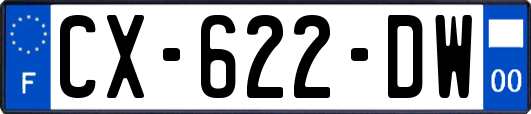 F
CX-622-DW
00